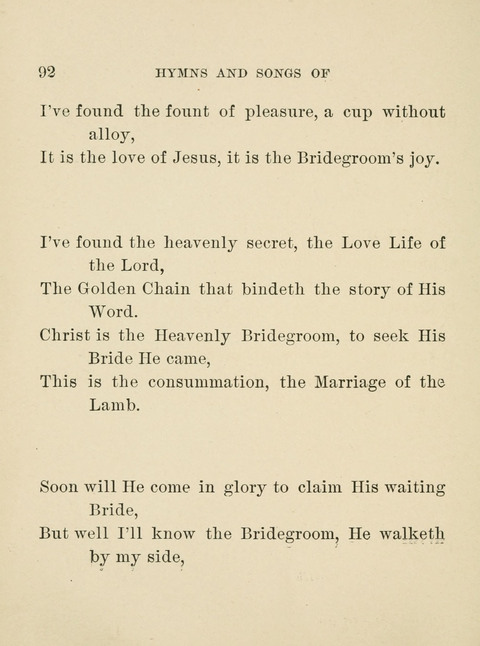 92 HYMNS AND SONGS OF

I've found the fount of pleasure, a cup without alloy,
It is the love of Jesus, it is the Bridegroom's joy.

I've found the heavenly secret, the Love Life of the Lord,
The Golden Chain that bindeth the story of His Word.
Christ is the Heavenly Bridegroom, to seek His Bride He came,
This is the consummation, the Marriage of the Lamb.

Soon will He come in glory to claim His waiting Bride,
But well I'll know the Bridegroom, He walketh by my side,